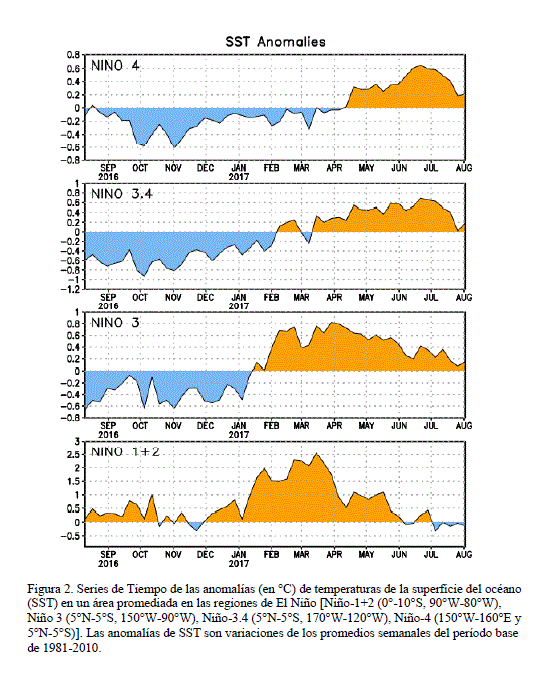 SST Anomalies

NINO 4

0.8
0.6
0.4
0.2
0
−0.2
−0.4
−0.6
−0.8

SEP 2016 OCT NOV DEC JAN 2017 FEB MAR APR MAY JUN JUL AUG

NINO 3.4

1
0.8
0.6
0.4
0.2
0
−0.2
−0.4
−0.6
−0.8
−1
−1.2

SEP 2016 OCT NOV DEC JAN 2017 FEB MAR APR MAY JUN JUL AUG

NINO 3

1
0.8
0.6
0.4
0.2
0
−0.2
−0.4
−0.6
−0.8

SEP 2016 OCT NOV DEC JAN 2017 FEB MAR APR MAY JUN JUL AUG

NINO 1+2

3
2.5
2
1.5
1
0.5
0
−0.5

SEP 2016 OCT NOV DEC JAN 2017 FEB MAR APR MAY JUN JUL AUG

Figura 2. Series de Tiempo de las anomalías (en °C) de temperaturas de la superficie del océano (SST) en un área promediada en las regiones de El Niño [Niño-1+2 (0°-10°S, 90°W-80°W), Niño 3 (5°N-5°S, 150°W-90°W), Niño-3.4 (5°N-5°S, 170°W-120°W), Niño-4 (150°W-160°E y 5°N-5°S)]. Las anomalías de SST son variaciones de los promedios semanales del período base de 1981-2010.